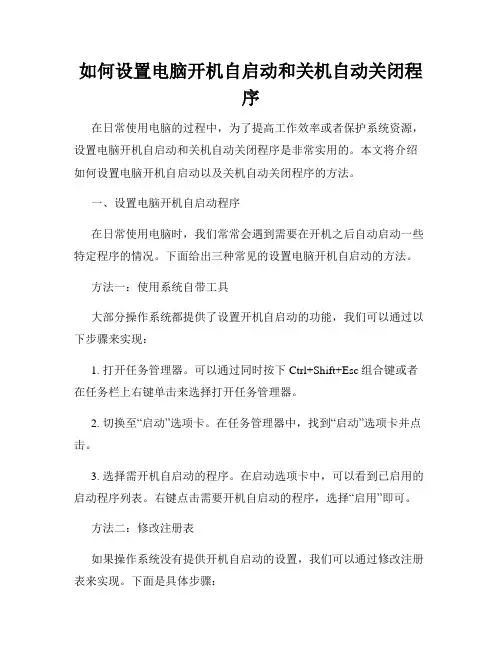 如何设置电脑开机自启动和关机自动关闭程序

在日常使用电脑的过程中，为了提高工作效率或者保护系统资源，设置电脑开机自启动和关机自动关闭程序是非常实用的。本文将介绍如何设置电脑开机自启动以及关机自动关闭程序的方法。

一、设置电脑开机自启动程序

在日常使用电脑时，我们常常会遇到需要在开机之后自动启动一些特定程序的情况。下面给出三种常见的设置电脑开机自启动的方法。

方法一：使用系统自带工具

大部分操作系统都提供了设置开机自启动的功能，我们可以通过以下步骤来实现：

1. 打开任务管理器。可以通过同时按下 Ctrl+Shift+Esc 组合键或者在任务栏上右键单击来选择打开任务管理器。

2. 切换至“启动”选项卡。在任务管理器中，找到“启动”选项卡并点击。

3. 选择需开机自启动的程序。在启动选项卡中，可以看到已启用的启动程序列表。右键点击需要开机自启动的程序，选择“启用”即可。

方法二：修改注册表

如果操作系统没有提供开机自启动的设置，我们可以通过修改注册表来实现。下面是具体步骤：